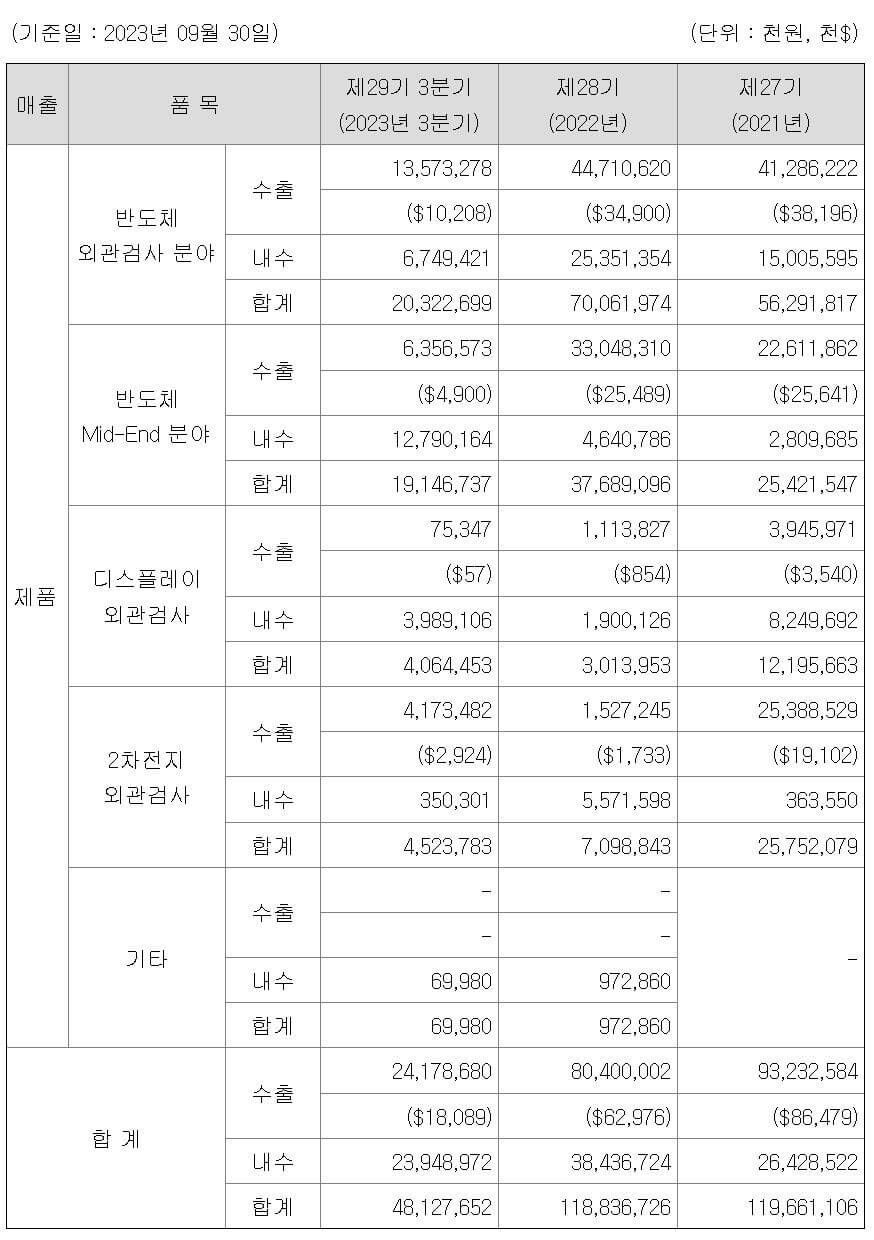 (기준일 : 2023년 09월 30일) (단위 : 천원, 천$)

| 매출 | 품 목 | | 제29기 3분기 (2023년 3분기) | 제28기 (2022년) | 제27기 (2021년) |
|---|---|---|---|---|---|
| 제품 | 반도체 외관검사 분야 | 수출 | 13,573,278 | 44,710,620 | 41,286,222 |
| | | | ($10,208) | ($34,900) | ($38,196) |
| | | 내수 | 6,749,421 | 25,351,354 | 15,005,595 |
| | | 합계 | 20,322,699 | 70,061,974 | 56,291,817 |
| | 반도체 Mid-End 분야 | 수출 | 6,356,573 | 33,048,310 | 22,611,862 |
| | | | ($4,900) | ($25,489) | ($25,641) |
| | | 내수 | 12,790,164 | 4,640,786 | 2,809,685 |
| | | 합계 | 19,146,737 | 37,689,096 | 25,421,547 |
| | 디스플레이 외관검사 | 수출 | 75,347 | 1,113,827 | 3,945,971 |
| | | | ($57) | ($854) | ($3,540) |
| | | 내수 | 3,989,106 | 1,900,126 | 8,249,692 |
| | | 합계 | 4,064,453 | 3,013,953 | 12,195,663 |
| | 2차전지 외관검사 | 수출 | 4,173,482 | 1,527,245 | 25,388,529 |
| | | | ($2,924) | ($1,733) | ($19,102) |
| | | 내수 | 350,301 | 5,571,598 | 363,550 |
| | | 합계 | 4,523,783 | 7,098,843 | 25,752,079 |
| | 기타 | 수출 | - | - | - |
| | | | - | - | |
| | | 내수 | 69,980 | 972,860 | |
| | | 합계 | 69,980 | 972,860 | |
| 합 계 | | 수출 | 24,178,680 | 80,400,002 | 93,232,584 |
| | | | ($18,089) | ($62,976) | ($86,479) |
| | | 내수 | 23,948,972 | 38,436,724 | 26,428,522 |
| | | 합계 | 48,127,652 | 118,836,726 | 119,661,106 |